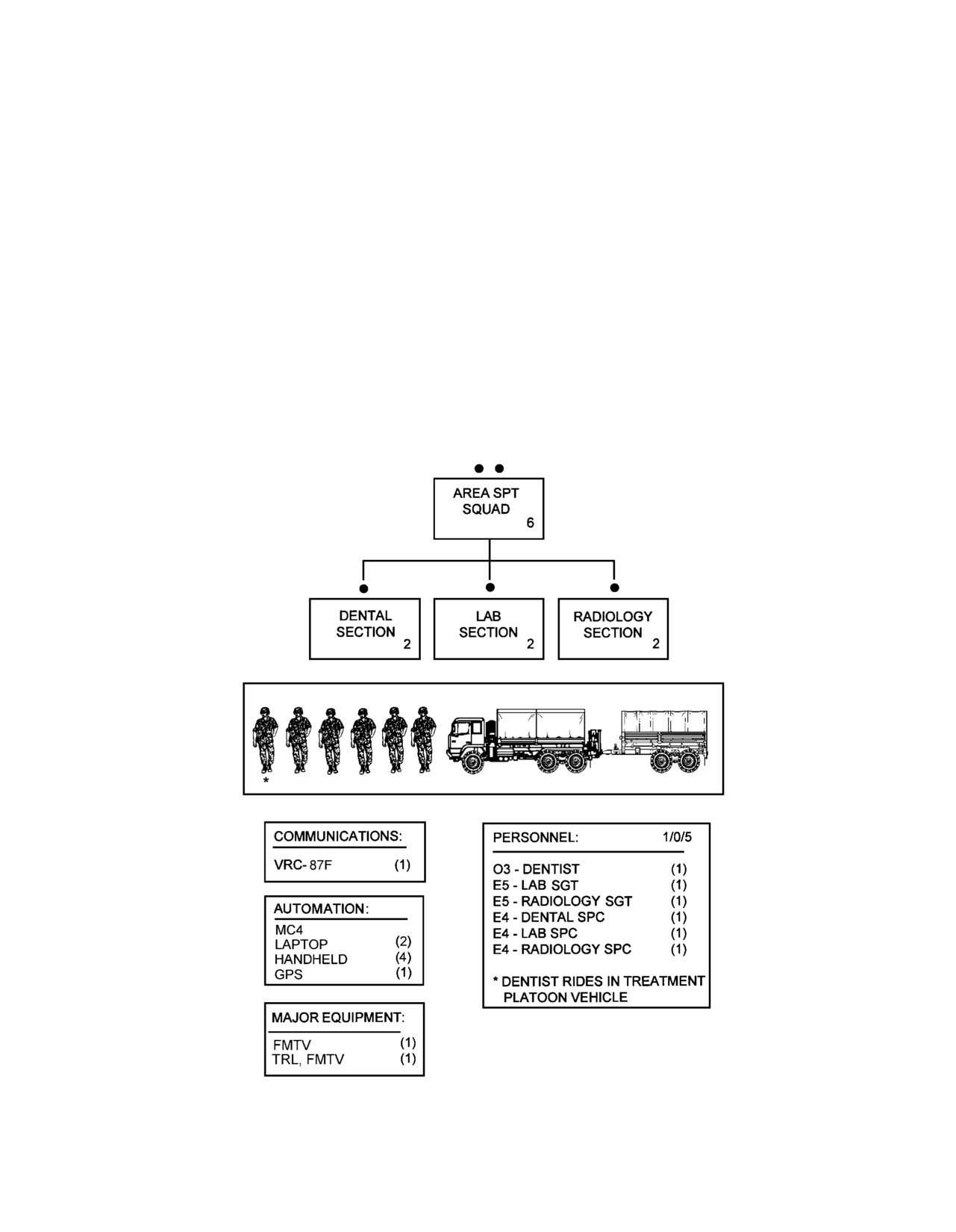 AREA SPT SQUAD
6

DENTAL SECTION
2

LAB SECTION
2

RADIOLOGY SECTION
2

*

COMMUNICATIONS:

VRC- 87F (1)

AUTOMATION:

MC4
LAPTOP (2)
HANDHELD (4)
GPS (1)

MAJOR EQUIPMENT:

FMTV (1)
TRL, FMTV (1)

PERSONNEL: 1/0/5

O3 - DENTIST (1)
E5 - LAB SGT (1)
E5 - RADIOLOGY SGT (1)
E4 - DENTAL SPC (1)
E4 - LAB SPC (1)
E4 - RADIOLOGY SPC (1)

* DENTIST RIDES IN TREATMENT PLATOON VEHICLE